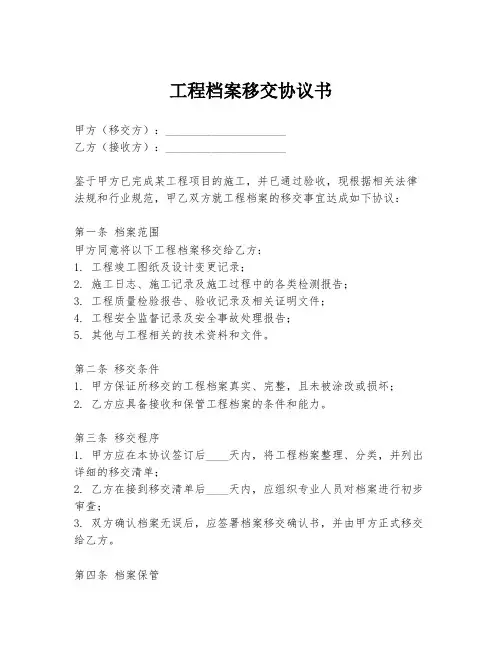 工程档案移交协议书

甲方（移交方）：____________________
乙方（接收方）：____________________

鉴于甲方已完成某工程项目的施工，并已通过验收，现根据相关法律法规和行业规范，甲乙双方就工程档案的移交事宜达成如下协议：

第一条 档案范围
甲方同意将以下工程档案移交给乙方：
1. 工程竣工图纸及设计变更记录；
2. 施工日志、施工记录及施工过程中的各类检测报告；
3. 工程质量检验报告、验收记录及相关证明文件；
4. 工程安全监督记录及安全事故处理报告；
5. 其他与工程相关的技术资料和文件。

第二条 移交条件
1. 甲方保证所移交的工程档案真实、完整，且未被涂改或损坏；
2. 乙方应具备接收和保管工程档案的条件和能力。

第三条 移交程序
1. 甲方应在本协议签订后____天内，将工程档案整理、分类，并列出详细的移交清单；
2. 乙方在接到移交清单后____天内，应组织专业人员对档案进行初步审查；
3. 双方确认档案无误后，应签署档案移交确认书，并由甲方正式移交给乙方。

第四条 档案保管